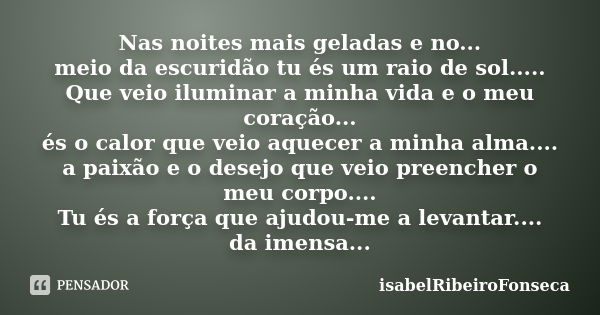 Nas noites mais geladas e no...
meio da escuridão tu és um raio de sol.....
Que veio iluminar a minha vida e o meu coração...
és o calor que veio aquecer a minha alma....
a paixão e o desejo que veio preencher o meu corpo....
Tu és a força que ajudou-me a levantar....
da imensa...

PENSADOR

isabelRibeiroFonseca